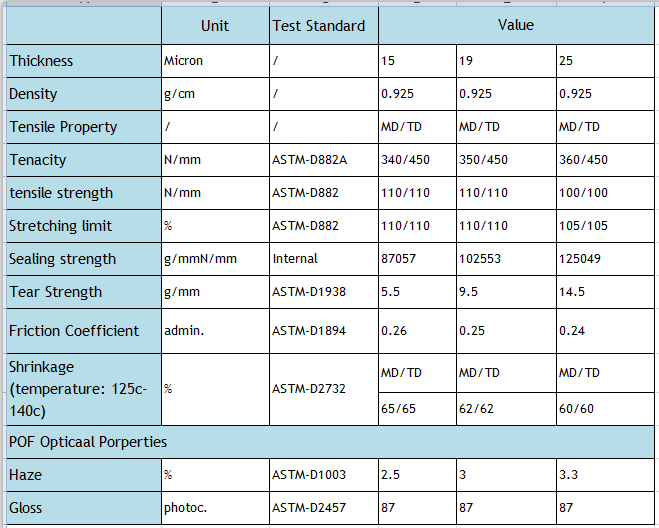 | | Unit | Test Standard | Value | | |
|---|---|---|---|---|---|
| Thickness | Micron | / | 15 | 19 | 25 |
| Density | g/cm | / | 0.925 | 0.925 | 0.925 |
| Tensile Property | / | / | MD/TD | MD/TD | MD/TD |
| Tenacity | N/mm | ASTM-D882A | 340/450 | 350/450 | 360/450 |
| tensile strength | N/mm | ASTM-D882 | 110/110 | 110/110 | 100/100 |
| Stretching limit | % | ASTM-D882 | 110/110 | 110/110 | 105/105 |
| Sealing strength | g/mmN/mm | Internal | 87057 | 102553 | 125049 |
| Tear Strength | g/mm | ASTM-D1938 | 5.5 | 9.5 | 14.5 |
| Friction Coefficient | admin. | ASTM-D1894 | 0.26 | 0.25 | 0.24 |
| Shrinkage (temperature: 125c-140c) | % | ASTM-D2732 | MD/TD | MD/TD | MD/TD |
| | | | 65/65 | 62/62 | 60/60 |
| POF Opticaal Porperties | | | | | |
| Haze | % | ASTM-D1003 | 2.5 | 3 | 3.3 |
| Gloss | photoc. | ASTM-D2457 | 87 | 87 | 87 |